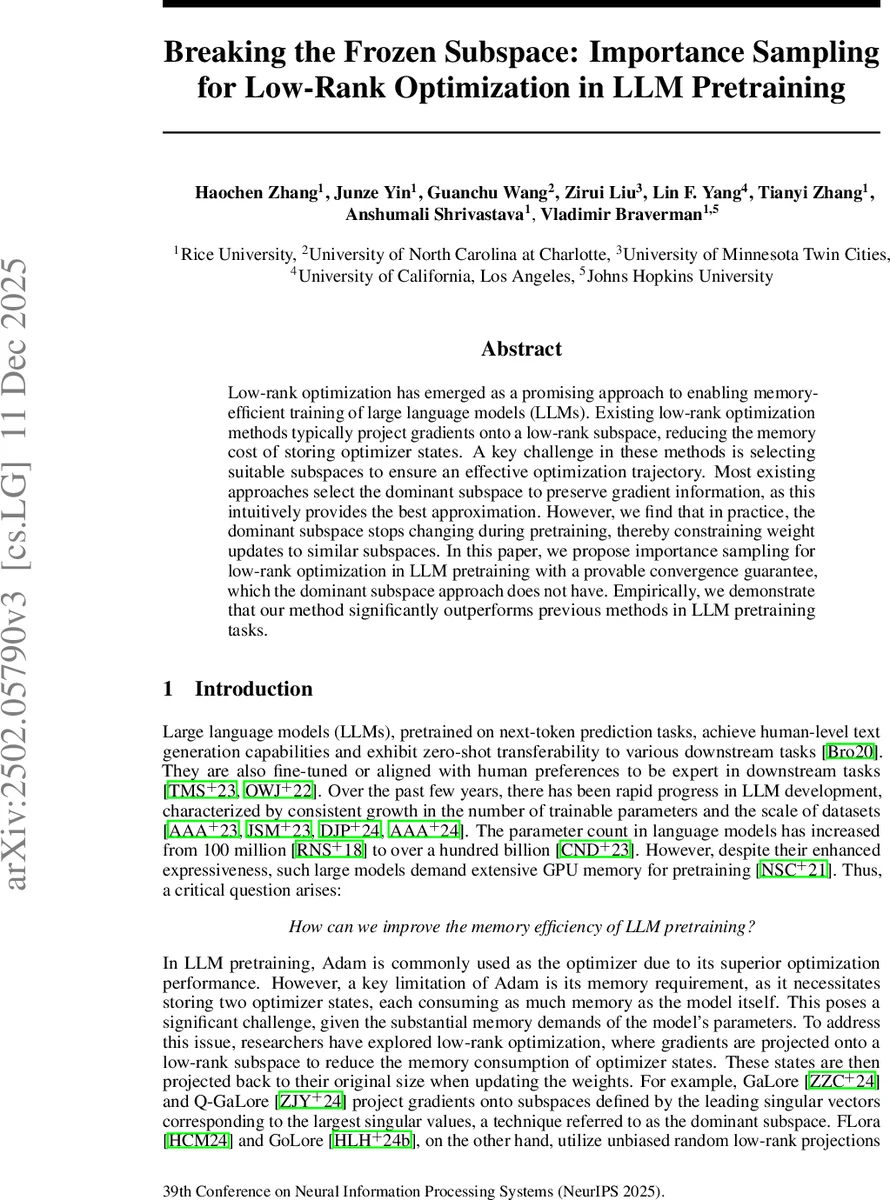 arXiv:2502.05790v3 [cs.LG] 11 Dec 2025

Breaking the Frozen Subspace: Importance Sampling for Low-Rank Optimization in LLM Pretraining

Haochen Zhang$^1$, Junze Yin$^1$, Guanchu Wang$^2$, Zirui Liu$^3$, Lin F. Yang$^4$, Tianyi Zhang$^1$, Anshumali Shrivastava$^1$, Vladimir Braverman$^{1,5}$

$^1$Rice University, $^2$University of North Carolina at Charlotte, $^3$University of Minnesota Twin Cities, $^4$University of California, Los Angeles, $^5$Johns Hopkins University

Abstract

Low-rank optimization has emerged as a promising approach to enabling memory-efficient training of large language models (LLMs). Existing low-rank optimization methods typically project gradients onto a low-rank subspace, reducing the memory cost of storing optimizer states. A key challenge in these methods is selecting suitable subspaces to ensure an effective optimization trajectory. Most existing approaches select the dominant subspace to preserve gradient information, as this intuitively provides the best approximation. However, we find that in practice, the dominant subspace stops changing during pretraining, thereby constraining weight updates to similar subspaces. In this paper, we propose importance sampling for low-rank optimization in LLM pretraining with a provable convergence guarantee, which the dominant subspace approach does not have. Empirically, we demonstrate that our method significantly outperforms previous methods in LLM pretraining tasks.

1 Introduction

Large language models (LLMs), pretrained on next-token prediction tasks, achieve human-level text generation capabilities and exhibit zero-shot transferability to various downstream tasks [Bro20]. They are also fine-tuned or aligned with human preferences to be expert in downstream tasks [TMS$^+$23, OWJ$^+$22]. Over the past few years, there has been rapid progress in LLM development, characterized by consistent growth in the number of trainable parameters and the scale of datasets [AAA$^+$23, JSM$^+$23, DJP$^+$24, AAA$^+$24]. The parameter count in language models has increased from 100 million [RNS$^+$18] to over a hundred billion [CND$^+$23]. However, despite their enhanced expressiveness, such large models demand extensive GPU memory for pretraining [NSC$^+$21]. Thus, a critical question arises:

How can we improve the memory efficiency of LLM pretraining?

In LLM pretraining, Adam is commonly used as the optimizer due to its superior optimization performance. However, a key limitation of Adam is its memory requirement, as it necessitates storing two optimizer states, each consuming as much memory as the model itself. This poses a significant challenge, given the substantial memory demands of the model's parameters. To address this issue, researchers have explored low-rank optimization, where gradients are projected onto a low-rank subspace to reduce the memory consumption of optimizer states. These states are then projected back to their original size when updating the weights. For example, GaLore [ZZC$^+$24] and Q-GaLore [ZJY$^+$24] project gradients onto subspaces defined by the leading singular vectors corresponding to the largest singular values, a technique referred to as the dominant subspace. FLora [HCM24] and GoLore [HLH$^+$24b], on the other hand, utilize unbiased random low-rank projections

39th Conference on Neural Information Processing Systems (NeurIPS 2025).